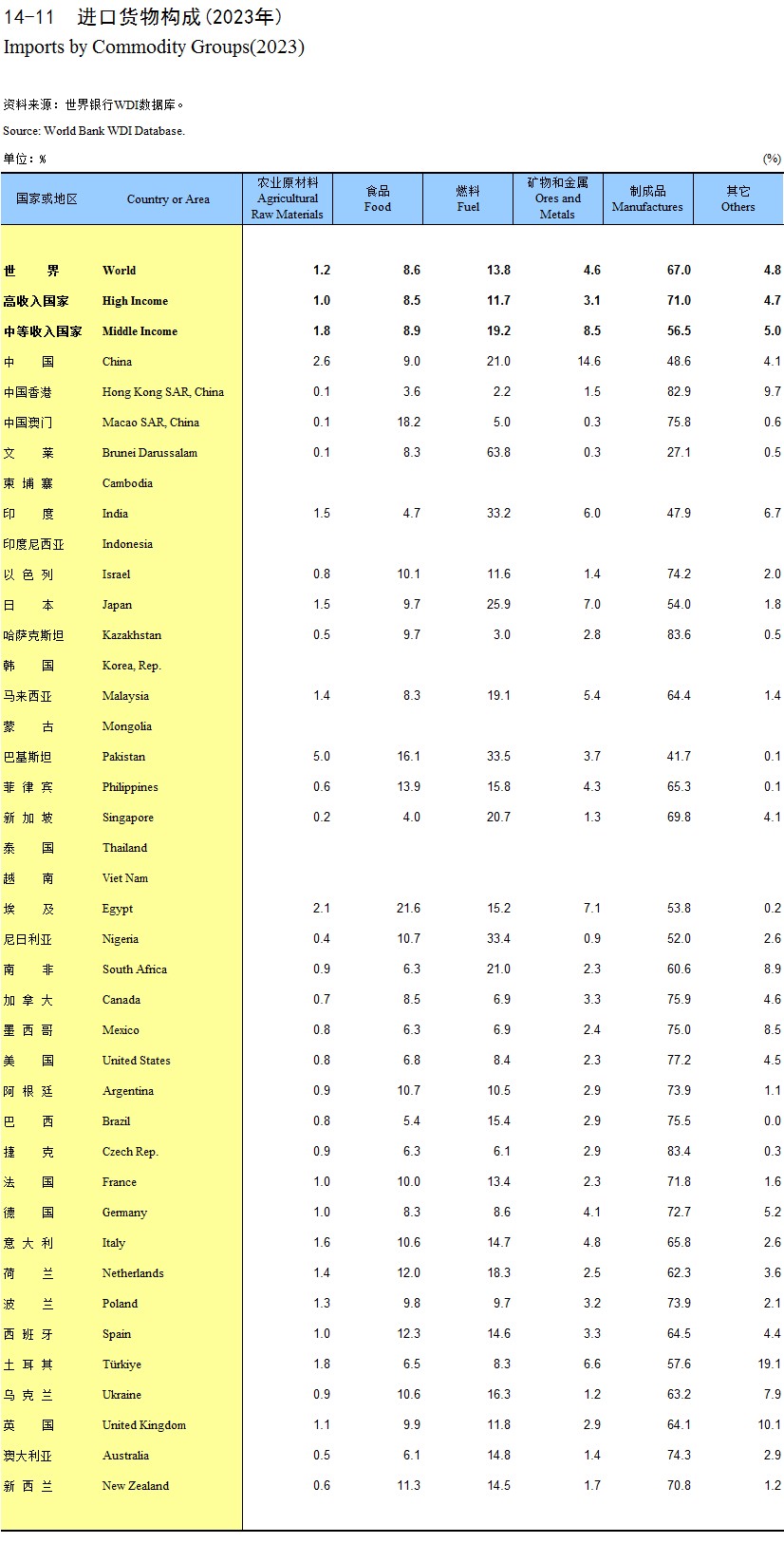 14-11 进口货物构成(2023年)
Imports by Commodity Groups(2023)

资料来源：世界银行WDI数据库。

Source: World Bank WDI Database.

单位：% (%)

| 国家或地区 | Country or Area | 农业原材料 Agricultural Raw Materials | 食品 Food | 燃料 Fuel | 矿物和金属 Ores and Metals | 制成品 Manufactures | 其它 Others |
|---|---|---|---|---|---|---|---|
| 世界 | World | 1.2 | 8.6 | 13.8 | 4.6 | 67.0 | 4.8 |
| 高收入国家 | High Income | 1.0 | 8.5 | 11.7 | 3.1 | 71.0 | 4.7 |
| 中等收入国家 | Middle Income | 1.8 | 8.9 | 19.2 | 8.5 | 56.5 | 5.0 |
| 中国 | China | 2.6 | 9.0 | 21.0 | 14.6 | 48.6 | 4.1 |
| 中国香港 | Hong Kong SAR, China | 0.1 | 3.6 | 2.2 | 1.5 | 82.9 | 9.7 |
| 中国澳门 | Macao SAR, China | 0.1 | 18.2 | 5.0 | 0.3 | 75.8 | 0.6 |
| 文莱 | Brunei Darussalam | 0.1 | 8.3 | 63.8 | 0.3 | 27.1 | 0.5 |
| 柬埔寨 | Cambodia | | | | | | |
| 印度 | India | 1.5 | 4.7 | 33.2 | 6.0 | 47.9 | 6.7 |
| 印度尼西亚 | Indonesia | | | | | | |
| 以色列 | Israel | 0.8 | 10.1 | 11.6 | 1.4 | 74.2 | 2.0 |
| 日本 | Japan | 1.5 | 9.7 | 25.9 | 7.0 | 54.0 | 1.8 |
| 哈萨克斯坦 | Kazakhstan | 0.5 | 9.7 | 3.0 | 2.8 | 83.6 | 0.5 |
| 韩国 | Korea, Rep. | | | | | | |
| 马来西亚 | Malaysia | 1.4 | 8.3 | 19.1 | 5.4 | 64.4 | 1.4 |
| 蒙古 | Mongolia | | | | | | |
| 巴基斯坦 | Pakistan | 5.0 | 16.1 | 33.5 | 3.7 | 41.7 | 0.1 |
| 菲律宾 | Philippines | 0.6 | 13.9 | 15.8 | 4.3 | 65.3 | 0.1 |
| 新加坡 | Singapore | 0.2 | 4.0 | 20.7 | 1.3 | 69.8 | 4.1 |
| 泰国 | Thailand | | | | | | |
| 越南 | Viet Nam | | | | | | |
| 埃及 | Egypt | 2.1 | 21.6 | 15.2 | 7.1 | 53.8 | 0.2 |
| 尼日利亚 | Nigeria | 0.4 | 10.7 | 33.4 | 0.9 | 52.0 | 2.6 |
| 南非 | South Africa | 0.9 | 6.3 | 21.0 | 2.3 | 60.6 | 8.9 |
| 加拿大 | Canada | 0.7 | 8.5 | 6.9 | 3.3 | 75.9 | 4.6 |
| 墨西哥 | Mexico | 0.8 | 6.3 | 6.9 | 2.4 | 75.0 | 8.5 |
| 美国 | United States | 0.8 | 6.8 | 8.4 | 2.3 | 77.2 | 4.5 |
| 阿根廷 | Argentina | 0.9 | 10.7 | 10.5 | 2.9 | 73.9 | 1.1 |
| 巴西 | Brazil | 0.8 | 5.4 | 15.4 | 2.9 | 75.5 | 0.0 |
| 捷克 | Czech Rep. | 0.9 | 6.3 | 6.1 | 2.9 | 83.4 | 0.3 |
| 法国 | France | 1.0 | 10.0 | 13.4 | 2.3 | 71.8 | 1.6 |
| 德国 | Germany | 1.0 | 8.3 | 8.6 | 4.1 | 72.7 | 5.2 |
| 意大利 | Italy | 1.6 | 10.6 | 14.7 | 4.8 | 65.8 | 2.6 |
| 荷兰 | Netherlands | 1.4 | 12.0 | 18.3 | 2.5 | 62.3 | 3.6 |
| 波兰 | Poland | 1.3 | 9.8 | 9.7 | 3.2 | 73.9 | 2.1 |
| 西班牙 | Spain | 1.0 | 12.3 | 14.6 | 3.3 | 64.5 | 4.4 |
| 土耳其 | Türkiye | 1.8 | 6.5 | 8.3 | 6.6 | 57.6 | 19.1 |
| 乌克兰 | Ukraine | 0.9 | 10.6 | 16.3 | 1.2 | 63.2 | 7.9 |
| 英国 | United Kingdom | 1.1 | 9.9 | 11.8 | 2.9 | 64.1 | 10.1 |
| 澳大利亚 | Australia | 0.5 | 6.1 | 14.8 | 1.4 | 74.3 | 2.9 |
| 新西兰 | New Zealand | 0.6 | 11.3 | 14.5 | 1.7 | 70.8 | 1.2 |